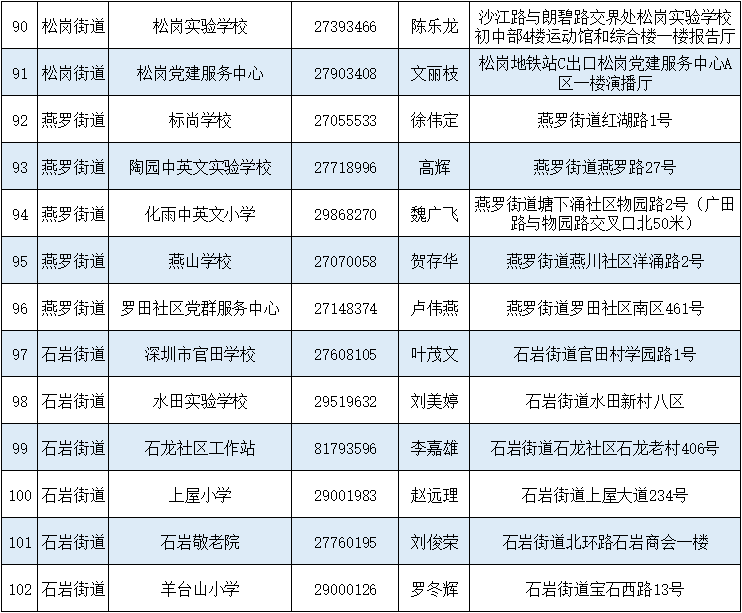 | 90 | 松岗街道 | 松岗实验学校 | 27393466 | 陈乐龙 | 沙江路与朗碧路交界处松岗实验学校初中部4楼运动馆和综合楼一楼报告厅 |
|---|---|---|---|---|---|
| 91 | 松岗街道 | 松岗党建服务中心 | 27903408 | 文丽枝 | 松岗地铁站C出口松岗党建服务中心A区一楼演播厅 |
| 92 | 燕罗街道 | 标尚学校 | 27055533 | 徐伟定 | 燕罗街道红湖路1号 |
| 93 | 燕罗街道 | 陶园中英文实验学校 | 27718996 | 高辉 | 燕罗街道燕罗路27号 |
| 94 | 燕罗街道 | 化雨中英文小学 | 29868270 | 魏广飞 | 燕罗街道塘下涌社区物园路2号（广田路与物园路交叉口北50米） |
| 95 | 燕罗街道 | 燕山学校 | 27070058 | 贺存华 | 燕罗街道燕川社区洋涌路2号 |
| 96 | 燕罗街道 | 罗田社区党群服务中心 | 27148374 | 卢伟燕 | 燕罗街道罗田社区南区461号 |
| 97 | 石岩街道 | 深圳市官田学校 | 27608105 | 叶茂文 | 石岩街道官田村学园路1号 |
| 98 | 石岩街道 | 水田实验学校 | 29519632 | 刘美婷 | 石岩街道水田新村八区 |
| 99 | 石岩街道 | 石龙社区工作站 | 81793596 | 李嘉雄 | 石岩街道石龙社区石龙老村406号 |
| 100 | 石岩街道 | 上屋小学 | 29001983 | 赵远理 | 石岩街道上屋大道234号 |
| 101 | 石岩街道 | 石岩敬老院 | 27760195 | 刘俊荣 | 石岩街道北环路石岩商会一楼 |
| 102 | 石岩街道 | 羊台山小学 | 29000126 | 罗冬辉 | 石岩街道宝石西路13号 |